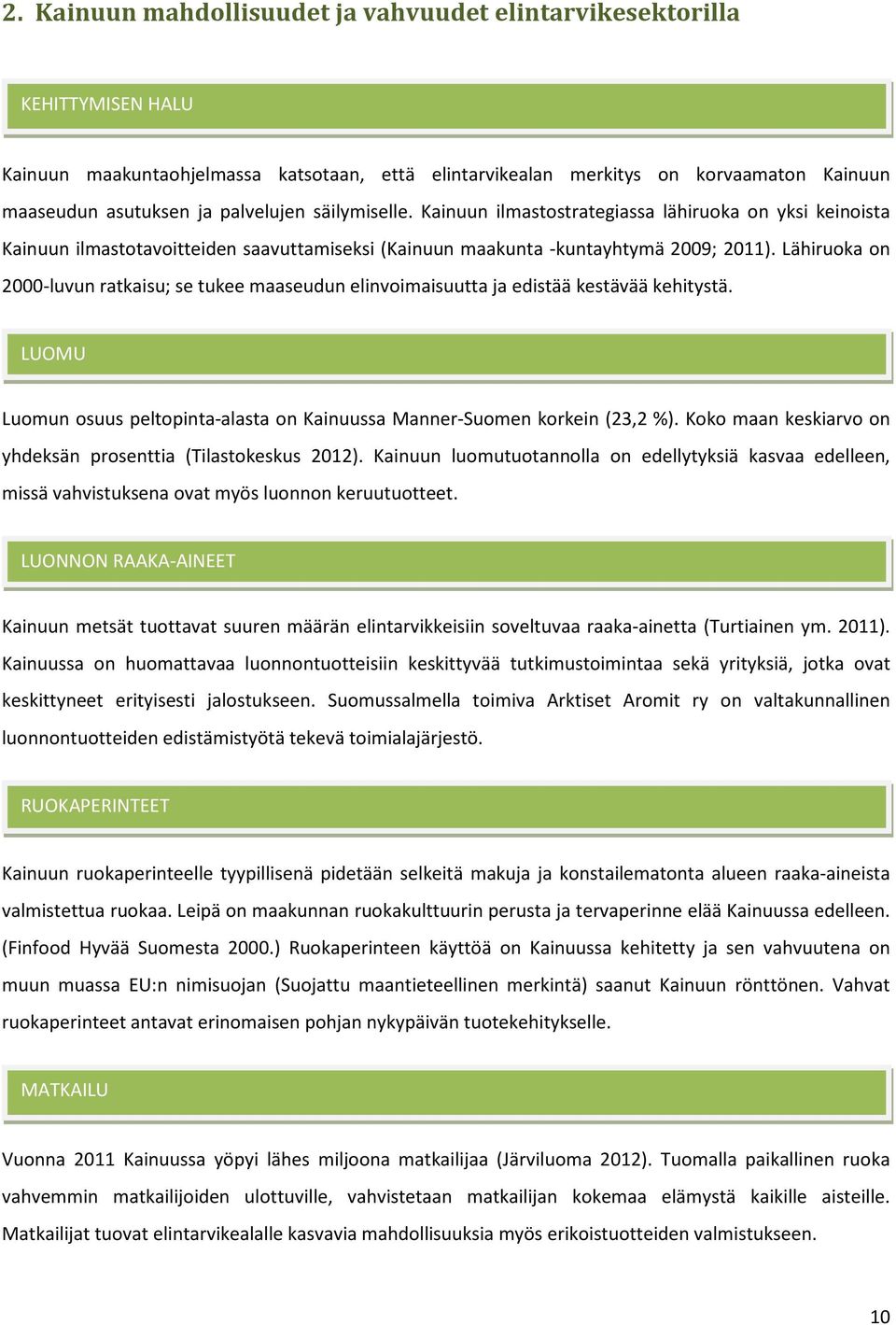 2. Kainuun mahdollisuudet ja vahvuudet elintarvikesektorilla

KEHITTYMISEN HALU

Kainuun maakuntaohjelmassa katsotaan, että elintarvikealan merkitys on korvaamaton Kainuun maaseudun asutuksen ja palvelujen säilymiselle. Kainuun ilmastostrategiassa lähiruoka on yksi keinoista Kainuun ilmastotavoitteiden saavuttamiseksi (Kainuun maakunta -kuntayhtymä 2009; 2011). Lähiruoka on 2000-luvun ratkaisu; se tukee maaseudun elinvoimaisuutta ja edistää kestävää kehitystä.

LUOMU

Luomun osuus peltopinta-alasta on Kainuussa Manner-Suomen korkein (23,2 %). Koko maan keskiarvo on yhdeksän prosenttia (Tilastokeskus 2012). Kainuun luomutuotannolla on edellytyksiä kasvaa edelleen, missä vahvistuksena ovat myös luonnon keruutuotteet.

LUONNON RAAKA-AINEET

Kainuun metsät tuottavat suuren määrän elintarvikkeisiin soveltuvaa raaka-ainetta (Turtiainen ym. 2011). Kainuussa on huomattavaa luonnontuotteisiin keskittyvää tutkimustoimintaa sekä yrityksiä, jotka ovat keskittyneet erityisesti jalostukseen. Suomussalmella toimiva Arktiset Aromit ry on valtakunnallinen luonnontuotteiden edistämistyötä tekevä toimialajärjestö.

RUOKAPERINTEET

Kainuun ruokaperinteelle tyypillisenä pidetään selkeitä makuja ja konstailematonta alueen raaka-aineista valmistettua ruokaa. Leipä on maakunnan ruokakulttuurin perusta ja tervaperinne elää Kainuussa edelleen. (Finfood Hyvää Suomesta 2000.) Ruokaperinteen käyttöä on Kainuussa kehitetty ja sen vahvuutena on muun muassa EU:n nimisuojan (Suojattu maantieteellinen merkintä) saanut Kainuun rönttönen. Vahvat ruokaperinteet antavat erinomaisen pohjan nykypäivän tuotekehitykselle.

MATKAILU

Vuonna 2011 Kainuussa yöpyi lähes miljoona matkailijaa (Järviluoma 2012). Tuomalla paikallinen ruoka vahvemmin matkailijoiden ulottuville, vahvistetaan matkailijan kokemaa elämystä kaikille aisteille. Matkailijat tuovat elintarvikealalle kasvavia mahdollisuuksia myös erikoistuotteiden valmistukseen.

10